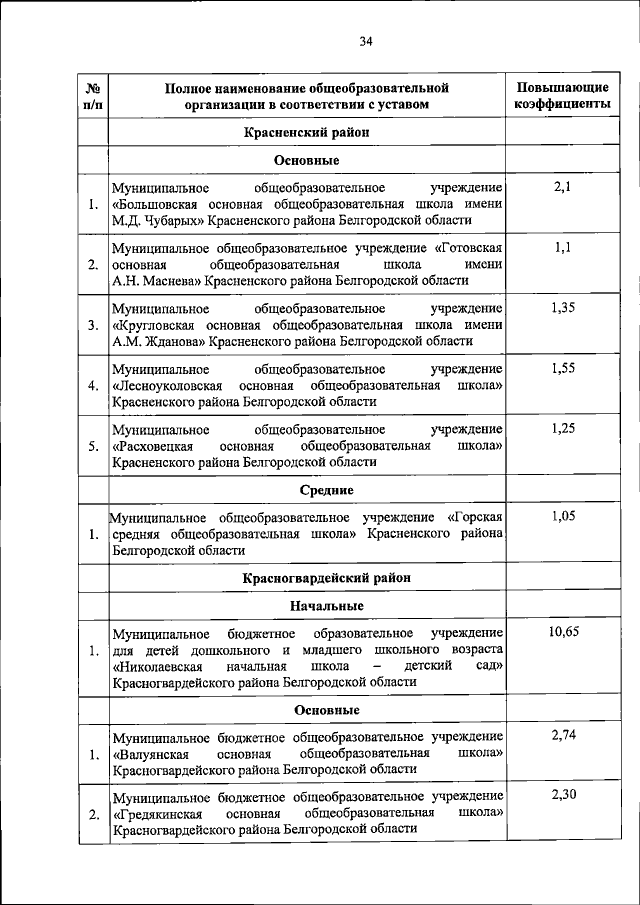 34

| № п/п | Полное наименование общеобразовательной организации в соответствии с уставом | Повышающие коэффициенты |
|---|---|---|
| | Красненский район | |
| | Основные | |
| 1. | Муниципальное общеобразовательное учреждение «Большовская основная общеобразовательная школа имени М.Д. Чубарых» Красненского района Белгородской области | 2,1 |
| 2. | Муниципальное общеобразовательное учреждение «Готовская основная общеобразовательная школа имени А.Н. Маснева» Красненского района Белгородской области | 1,1 |
| 3. | Муниципальное общеобразовательное учреждение «Кругловская основная общеобразовательная школа имени А.М. Жданова» Красненского района Белгородской области | 1,35 |
| 4. | Муниципальное общеобразовательное учреждение «Лесноуколовская основная общеобразовательная школа» Красненского района Белгородской области | 1,55 |
| 5. | Муниципальное общеобразовательное учреждение «Расховецкая основная общеобразовательная школа» Красненского района Белгородской области | 1,25 |
| | Средние | |
| 1. | Муниципальное общеобразовательное учреждение «Горская средняя общеобразовательная школа» Красненского района Белгородской области | 1,05 |
| | Красногвардейский район | |
| | Начальные | |
| 1. | Муниципальное бюджетное образовательное учреждение для детей дошкольного и младшего школьного возраста «Николаевская начальная школа – детский сад» Красногвардейского района Белгородской области | 10,65 |
| | Основные | |
| 1. | Муниципальное бюджетное общеобразовательное учреждение «Валуянская основная общеобразовательная школа» Красногвардейского района Белгородской области | 2,74 |
| 2. | Муниципальное бюджетное общеобразовательное учреждение «Гредякинская основная общеобразовательная школа» Красногвардейского района Белгородской области | 2,30 |